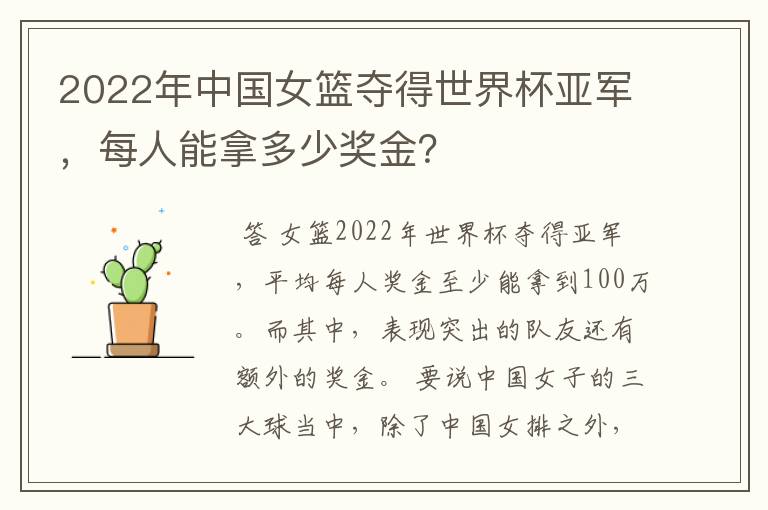 2022年中国女篮夺得世界杯亚军，每人能拿多少奖金?

答 女篮2022年世界杯夺得亚军，平均每人奖金至少能拿到100万。而其中，表现突出的队友还有额外的奖金。 要说中国女子的三大球当中，除了中国女排之外，